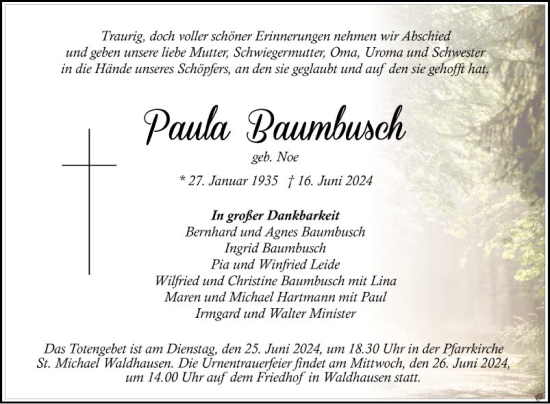 Traurig, doch voller schöner Erinnerungen nehmen wir Abschied und geben unsere liebe Mutter, Schwiegermutter, Oma, Uroma und Schwester in die Hände unseres Schöpfers, an den sie geglaubt und auf den sie gehofft hat.

Paula Baumbusch
geb. Noe
* 27. Januar 1935 † 16. Juni 2024

In großer Dankbarkeit
Bernhard und Agnes Baumbusch
Ingrid Baumbusch
Pia und Winfried Leide
Wilfried und Christine Baumbusch mit Lina
Maren und Michael Hartmann mit Paul
Irmgard und Walter Minister

Das Totengebet ist am Dienstag, den 25. Juni 2024, um 18.30 Uhr in der Pfarrkirche St. Michael Waldhausen. Die Urnentrauerfeier findet am Mittwoch, den 26. Juni 2024, um 14.00 Uhr auf dem Friedhof in Waldhausen statt.